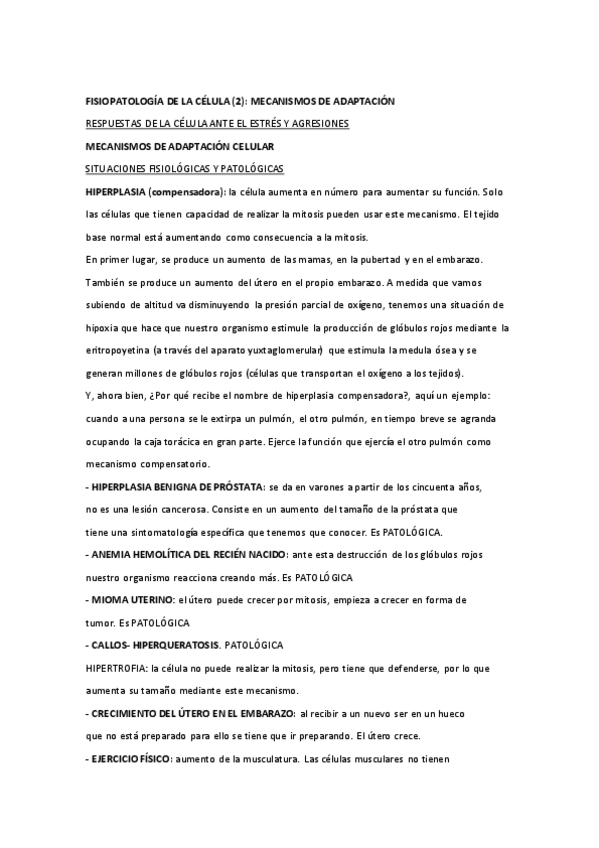 FISIOPATOLOGÍA DE LA CÉLULA (2): MECANISMOS DE ADAPTACIÓN

RESPUESTAS DE LA CÉLULA ANTE EL ESTRÉS Y AGRESIONES

MECANISMOS DE ADAPTACIÓN CELULAR

SITUACIONES FISIOLÓGICAS Y PATOLÓGICAS

HIPERPLASIA (compensadora): la célula aumenta en número para aumentar su función. Solo las células que tienen capacidad de realizar la mitosis pueden usar este mecanismo. El tejido base normal está aumentando como consecuencia a la mitosis.

En primer lugar, se produce un aumento de las mamas, en la pubertad y en el embarazo. También se produce un aumento del útero en el propio embarazo. A medida que vamos subiendo de altitud va disminuyendo la presión parcial de oxígeno, tenemos una situación de hipoxia que hace que nuestro organismo estimule la producción de glóbulos rojos mediante la eritropoyetina (a través del aparato yuxtaglomerular) que estimula la medula ósea y se generan millones de glóbulos rojos (células que transportan el oxígeno a los tejidos).

Y, ahora bien, ¿Por qué recibe el nombre de hiperplasia compensadora?, aquí un ejemplo: cuando a una persona se le extirpa un pulmón, el otro pulmón, en tiempo breve se agranda ocupando la caja torácica en gran parte. Ejerce la función que ejercía el otro pulmón como mecanismo compensatorio.

- HIPERPLASIA BENIGNA DE PRÓSTATA: se da en varones a partir de los cincuenta años, no es una lesión cancerosa. Consiste en un aumento del tamaño de la próstata que tiene una sintomatología específica que tenemos que conocer. Es PATOLÓGICA.

- ANEMIA HEMOLÍTICA DEL RECIÉN NACIDO: ante esta destrucción de los glóbulos rojos nuestro organismo reacciona creando más. Es PATOLÓGICA

- MIOMA UTERINO: el útero puede crecer por mitosis, empieza a crecer en forma de tumor. Es PATOLÓGICA

- CALLOS- HIPERQUERATOSIS. PATOLÓGICA

HIPERTROFIA: la célula no puede realizar la mitosis, pero tiene que defenderse, por lo que aumenta su tamaño mediante este mecanismo.

- CRECIMIENTO DEL ÚTERO EN EL EMBARAZO: al recibir a un nuevo ser en un hueco que no está preparado para ello se tiene que ir preparando. El útero crece.

- EJERCICIO FÍSICO: aumento de la musculatura. Las células musculares no tienen